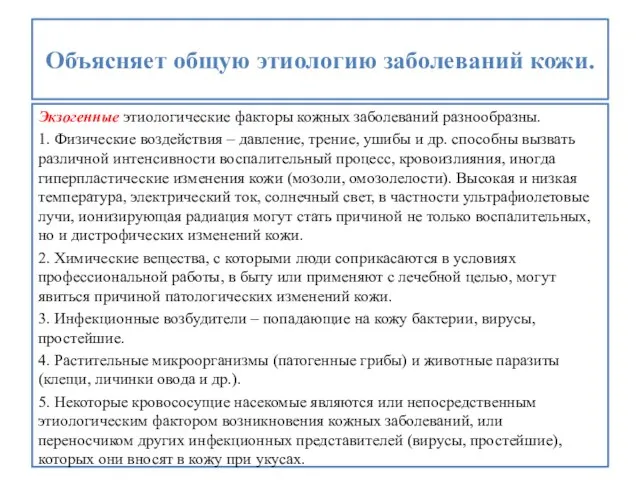 Объясняет общую этиологию заболеваний кожи.

Экзогенные этиологические факторы кожных заболеваний разнообразны.

1. Физические воздействия – давление, трение, ушибы и др. способны вызвать различной интенсивности воспалительный процесс, кровоизлияния, иногда гиперпластические изменения кожи (мозоли, омозолелости). Высокая и низкая температура, электрический ток, солнечный свет, в частности ультрафиолетовые лучи, ионизирующая радиация могут стать причиной не только воспалительных, но и дистрофических изменений кожи.

2. Химические вещества, с которыми люди соприкасаются в условиях профессиональной работы, в быту или применяют с лечебной целью, могут явиться причиной патологических изменений кожи.

3. Инфекционные возбудители – попадающие на кожу бактерии, вирусы, простейшие.

4. Растительные микроорганизмы (патогенные грибы) и животные паразиты (клещи, личинки овода и др.).

5. Некоторые кровососущие насекомые являются или непосредственным этиологическим фактором возникновения кожных заболеваний, или переносчиком других инфекционных представителей (вирусы, простейшие), которых они вносят в кожу при укусах.